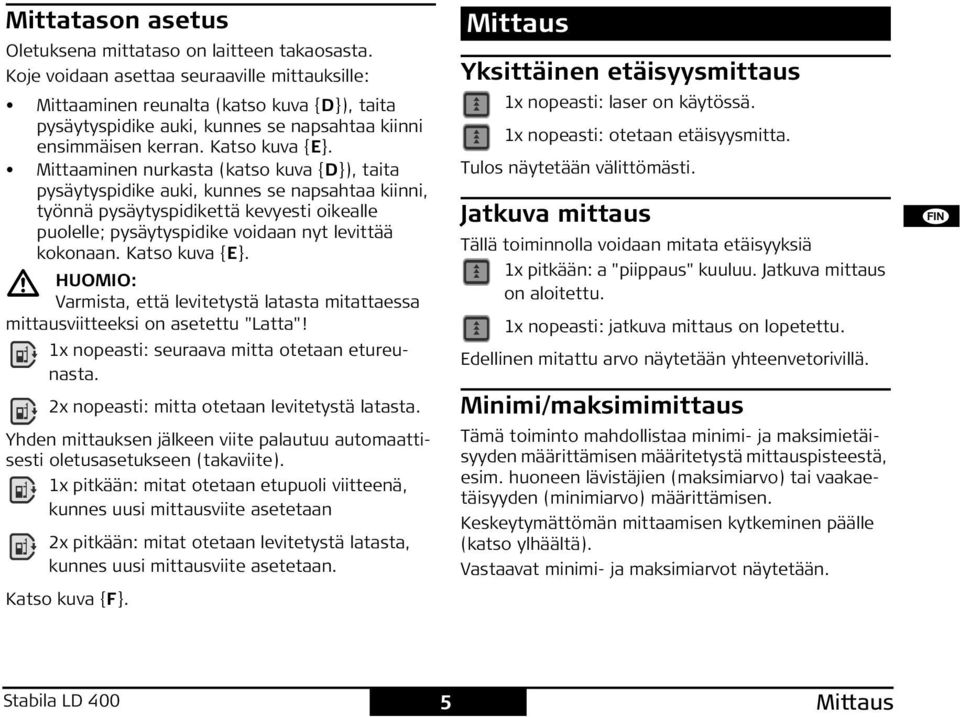 Mittatason asetus

Oletuksena mittataso on laitteen takaosasta. Koje voidaan asettaa seuraaville mittauksille:

• Mittaaminen reunalta (katso kuva {D}), taita pysäytyspidike auki, kunnes se napsahtaa kiinni ensimmäisen kerran. Katso kuva {E}.

• Mittaaminen nurkasta (katso kuva {D}), taita pysäytyspidike auki, kunnes se napsahtaa kiinni, työnnä pysäytyspidikettä kevyesti oikealle puolelle; pysäytyspidike voidaan nyt levittää kokonaan. Katso kuva {E}.

HUOMIO:
Varmista, että levitetystä latasta mitattaessa mittausviitteeksi on asetettu "Latta"!

1x nopeasti: seuraava mitta otetaan etureunasta.

2x nopeasti: mitta otetaan levitetystä latasta.

Yhden mittauksen jälkeen viite palautuu automaattisesti oletusasetukseen (takaviite).

1x pitkään: mitat otetaan etupuoli viitteenä, kunnes uusi mittausviite asetetaan

2x pitkään: mitat otetaan levitetystä latasta, kunnes uusi mittausviite asetetaan.

Katso kuva {F}.

Mittaus

Yksittäinen etäisyysmittaus

1x nopeasti: laser on käytössä.

1x nopeasti: otetaan etäisyysmitta.

Tulos näytetään välittömästi.

Jatkuva mittaus

Tällä toiminnolla voidaan mitata etäisyyksiä

1x pitkään: a "piippaus" kuuluu. Jatkuva mittaus on aloitettu.

1x nopeasti: jatkuva mittaus on lopetettu.

Edellinen mitattu arvo näytetään yhteenvetorivillä.

Minimi/maksimimittaus

Tämä toiminto mahdollistaa minimi- ja maksimietäisyyden määrittämisen määritetystä mittauspisteestä, esim. huoneen lävistäjien (maksimiarvo) tai vaakaetäisyyden (minimiarvo) määrittämisen.

Keskeytymättömän mittaamisen kytkeminen päälle (katso ylhäältä).

Vastaavat minimi- ja maksimiarvot näytetään.

FIN

Stabila LD 400    5    Mittaus